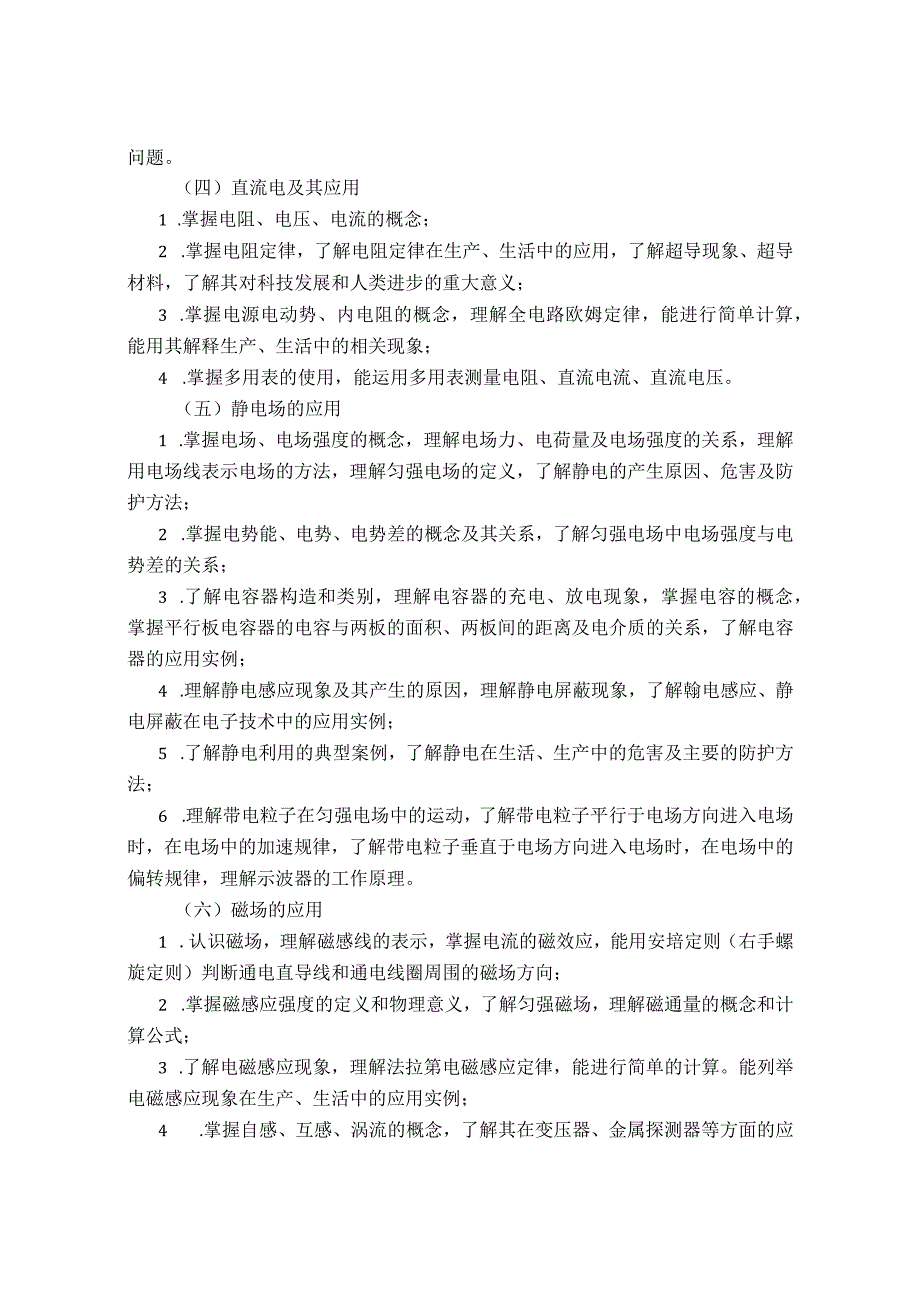 问题。

（四）直流电及其应用

1 .掌握电阻、电压、电流的概念；

2 .掌握电阻定律，了解电阻定律在生产、生活中的应用，了解超导现象、超导材料，了解其对科技发展和人类进步的重大意义；

3 .掌握电源电动势、内电阻的概念，理解全电路欧姆定律，能进行简单计算，能用其解释生产、生活中的相关现象；

4 .掌握多用表的使用，能运用多用表测量电阻、直流电流、直流电压。

（五）静电场的应用

1 .掌握电场、电场强度的概念，理解电场力、电荷量及电场强度的关系，理解用电场线表示电场的方法，理解匀强电场的定义，了解静电的产生原因、危害及防护方法；

2 .掌握电势能、电势、电势差的概念及其关系，了解匀强电场中电场强度与电势差的关系；

3 .了解电容器构造和类别，理解电容器的充电、放电现象，掌握电容的概念，掌握平行板电容器的电容与两板的面积、两板间的距离及电介质的关系，了解电容器的应用实例；

4 .理解静电感应现象及其产生的原因，理解静电屏蔽现象，了解翰电感应、静电屏蔽在电子技术中的应用实例；

5 .了解静电利用的典型案例，了解静电在生活、生产中的危害及主要的防护方法；

6 .理解带电粒子在匀强电场中的运动，了解带电粒子平行于电场方向进入电场时，在电场中的加速规律，了解带电粒子垂直于电场方向进入电场时，在电场中的偏转规律，理解示波器的工作原理。

（六）磁场的应用

1 . 认识磁场，理解磁感线的表示，掌握电流的磁效应，能用安培定则（右手螺旋定则）判断通电直导线和通电线圈周围的磁场方向；

2 .掌握磁感应强度的定义和物理意义，了解匀强磁场，理解磁通量的概念和计算公式；

3 .了解电磁感应现象，理解法拉第电磁感应定律，能进行简单的计算。能列举电磁感应现象在生产、生活中的应用实例；

4 .掌握自感、互感、涡流的概念，了解其在变压器、金属探测器等方面的应